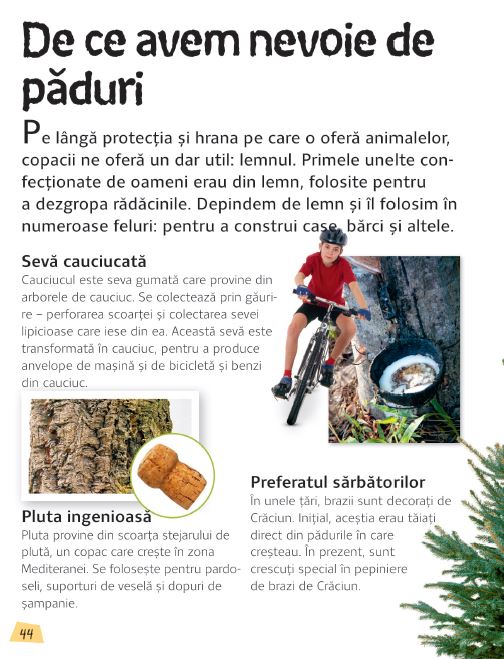 De ce avem nevoie de păduri

Pe lângă protecția și hrana pe care o oferă animalelor, copacii ne oferă un dar util: lemnul. Primele unelte confecționate de oameni erau din lemn, folosite pentru a dezgropa rădăcinile. Depindem de lemn și îl folosim în numeroase feluri: pentru a construi case, bărci și altele.

Sevă cauciucată
Cauciucul este seva gumată care provine din arborele de cauciuc. Se colectează prin găurire – perforarea scoarței și colectarea sevei lipicioase care iese din ea. Această sevă este transformată în cauciuc, pentru a produce anvelope de mașină și de bicicletă și benzi din cauciuc.

Pluta ingenioasă
Pluta provine din scoarța stejarului de plută, un copac care crește în zona Mediteranei. Se folosește pentru pardoseli, suporturi de veselă și dopuri de șampanie.

Preferatul sărbătorilor
În unele țări, brazii sunt decorați de Crăciun. Inițial, aceștia erau tăiați direct din pădurile în care creșteau. În prezent, sunt crescuți special în pepiniere de brazi de Crăciun.

44